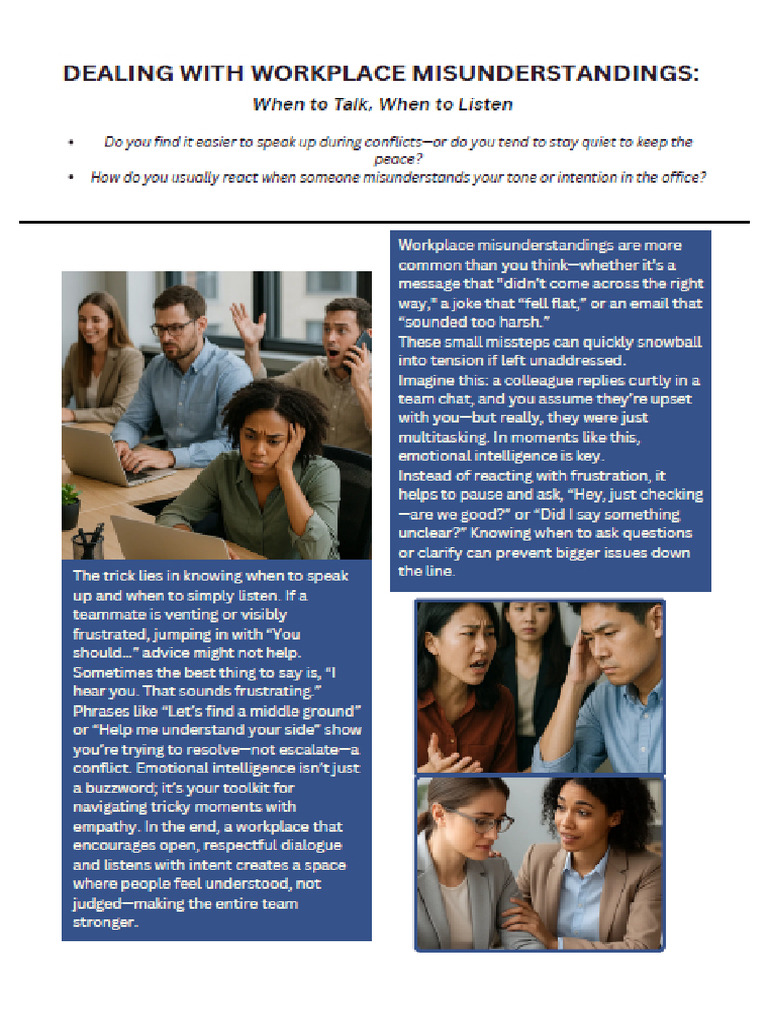 DEALING WITH WORKPLACE MISUNDERSTANDINGS:

When to Talk, When to Listen

• Do you find it easier to speak up during conflicts—or do you tend to stay quiet to keep the peace?
• How do you usually react when someone misunderstands your tone or intention in the office?

Workplace misunderstandings are more common than you think—whether it's a message that "didn't come across the right way," a joke that "fell flat," or an email that "sounded too harsh."
These small missteps can quickly snowball into tension if left unaddressed.
Imagine this: a colleague replies curtly in a team chat, and you assume they're upset with you—but really, they were just multitasking. In moments like this, emotional intelligence is key.
Instead of reacting with frustration, it helps to pause and ask, "Hey, just checking—are we good?" or "Did I say something unclear?" Knowing when to ask questions or clarify can prevent bigger issues down the line.

The trick lies in knowing when to speak up and when to simply listen. If a teammate is venting or visibly frustrated, jumping in with "You should..." advice might not help. Sometimes the best thing to say is, "I hear you. That sounds frustrating." Phrases like "Let's find a middle ground" or "Help me understand your side" show you're trying to resolve—not escalate—a conflict. Emotional intelligence isn't just a buzzword; it's your toolkit for navigating tricky moments with empathy. In the end, a workplace that encourages open, respectful dialogue and listens with intent creates a space where people feel understood, not judged—making the entire team stronger.